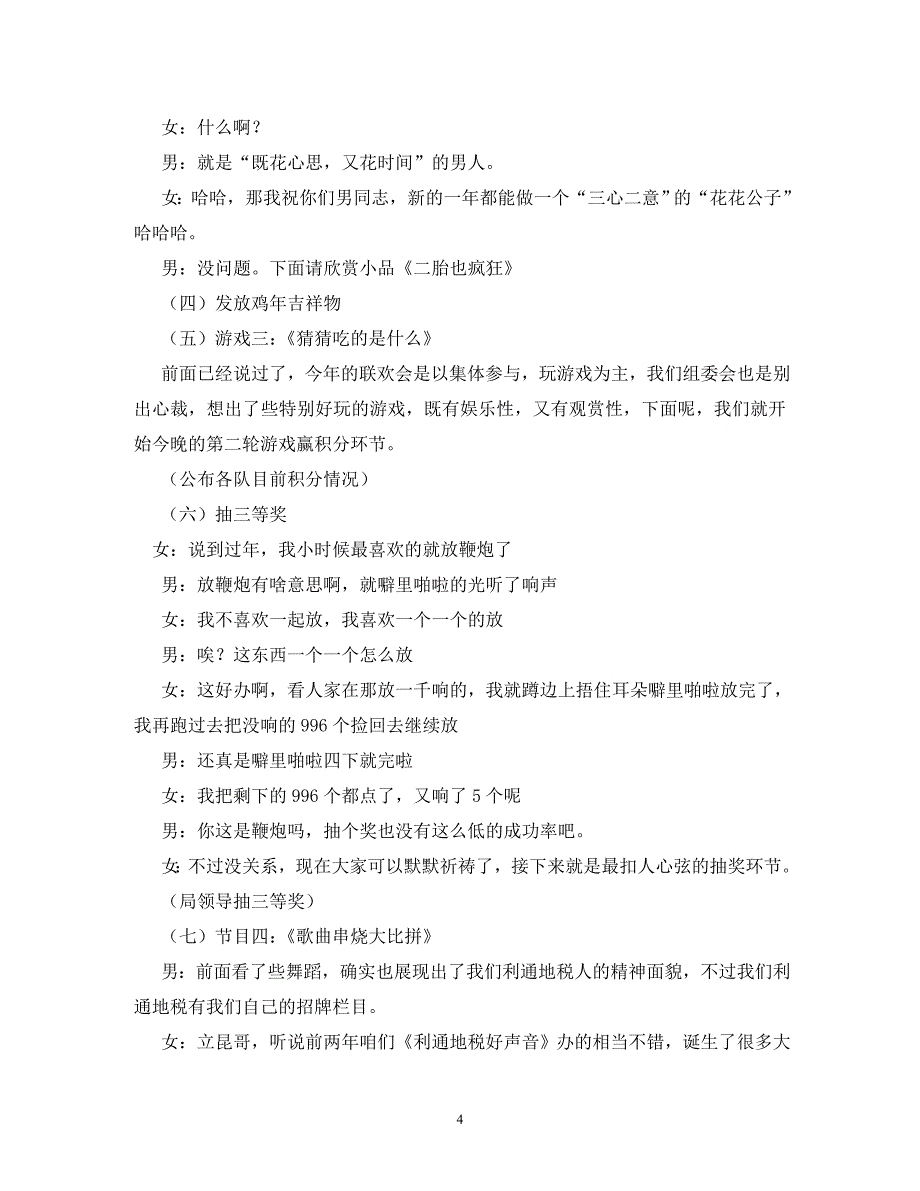 女：什么啊？

男：就是“既花心思，又花时间”的男人。

女：哈哈，那我祝你们男同志，新的一年都能做一个“三心二意”的“花花公子”哈哈哈。

男：没问题。下面请欣赏小品《二胎也疯狂》

（四）发放鸡年吉祥物

（五）游戏三：《猜猜吃的是什么》

前面已经说过了，今年的联欢会是以集体参与，玩游戏为主，我们组委会也是别出心裁，想出了些特别好玩的游戏，既有娱乐性，又有观赏性，下面呢，我们就开始今晚的第二轮游戏赢积分环节。

（公布各队目前积分情况）

（六）抽三等奖

女：说到过年，我小时候最喜欢的就放鞭炮了

男：放鞭炮有啥意思啊，就噼里啪啦的光听了响声

女：我不喜欢一起放，我喜欢一个一个的放

男：唉？这东西一个一个怎么放

女：这好办啊，看人家在那放一千响的，我就蹲边上捂住耳朵噼里啪啦放完了，我再跑过去把没响的 996 个捡回去继续放

男：还真是噼里啪啦四下就完啦

女：我把剩下的 996 个都点了，又响了 5 个呢

男：你这是鞭炮吗，抽个奖也没有这么低的成功率吧。

女：不过没关系，现在大家可以默默祈祷了，接下来就是最扣人心弦的抽奖环节。

（局领导抽三等奖）

（七）节目四：《歌曲串烧大比拼》

男：前面看了些舞蹈，确实也展现出了我们利通地税人的精神面貌，不过我们利通地税有我们自己的招牌栏目。

女：立昆哥，听说前两年咱们《利通地税好声音》办的相当不错，诞生了很多大

4